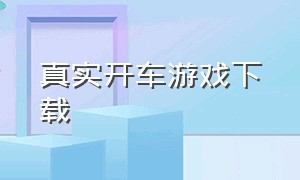 真实开车游戏下载